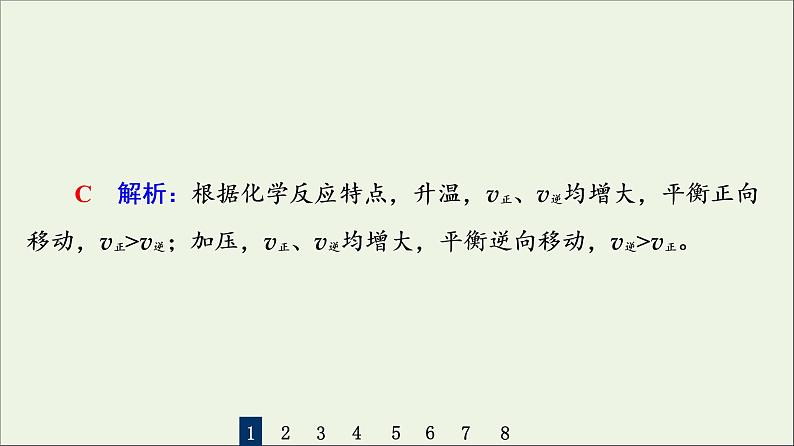 C　解析：根据化学反应特点，升温，$v_{正}$、$v_{逆}$均增大，平衡正向移动，$v_{正}>v_{逆}$；加压，$v_{正}$、$v_{逆}$均增大，平衡逆向移动，$v_{逆}>v_{正}$。

1　2　3　4　5　6　7　8